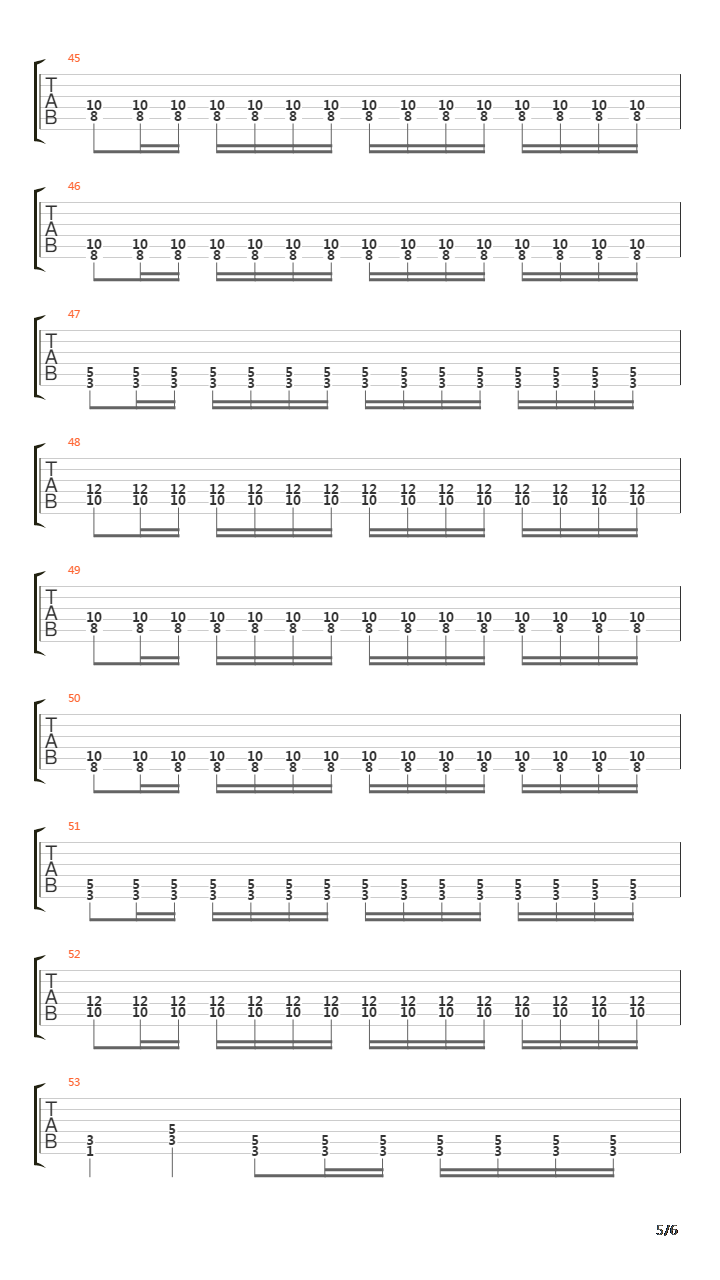 45
T
A
B
10 10 10 10 10 10 10 10 10 10 10 10 10 10 10
8 8 8 8 8 8 8 8 8 8 8 8 8 8 8

46
T
A
B
10 10 10 10 10 10 10 10 10 10 10 10 10 10 10
8 8 8 8 8 8 8 8 8 8 8 8 8 8 8

47
T
A
B
5 5 5 5 5 5 5 5 5 5 5 5 5 5 5
3 3 3 3 3 3 3 3 3 3 3 3 3 3 3

48
T
A
B
12 12 12 12 12 12 12 12 12 12 12 12 12 12 12
10 10 10 10 10 10 10 10 10 10 10 10 10 10 10

49
T
A
B
10 10 10 10 10 10 10 10 10 10 10 10 10 10 10
8 8 8 8 8 8 8 8 8 8 8 8 8 8 8

50
T
A
B
10 10 10 10 10 10 10 10 10 10 10 10 10 10 10
8 8 8 8 8 8 8 8 8 8 8 8 8 8 8

51
T
A
B
5 5 5 5 5 5 5 5 5 5 5 5 5 5 5
3 3 3 3 3 3 3 3 3 3 3 3 3 3 3

52
T
A
B
12 12 12 12 12 12 12 12 12 12 12 12 12 12 12
10 10 10 10 10 10 10 10 10 10 10 10 10 10 10

53
T
A
B
3 5 5 5 5 5 5 5 5
1 3 3 3 3 3 3 3 3

5/6